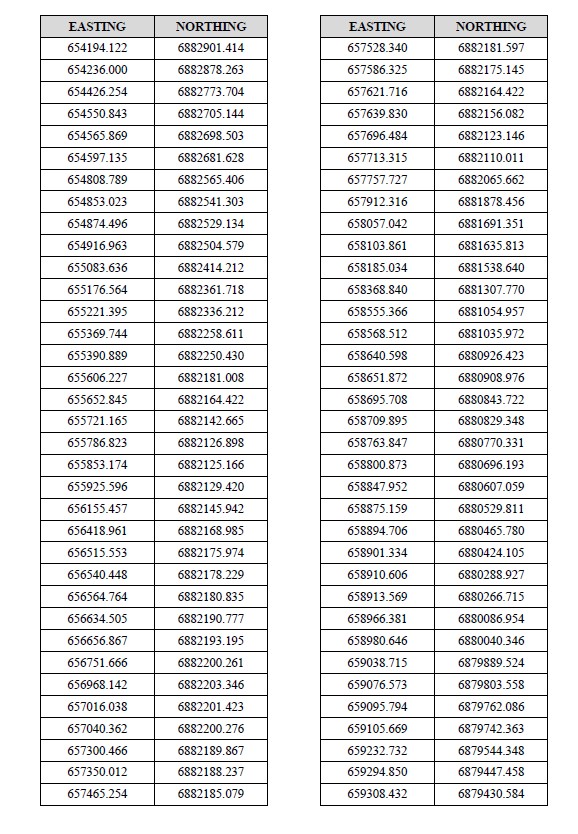 | EASTING | NORTHING |
|---|---|
| 654194.122 | 6882901.414 |
| 654236.000 | 6882878.263 |
| 654426.254 | 6882773.704 |
| 654550.843 | 6882705.144 |
| 654565.869 | 6882698.503 |
| 654597.135 | 6882681.628 |
| 654808.789 | 6882565.406 |
| 654853.023 | 6882541.303 |
| 654874.496 | 6882529.134 |
| 654916.963 | 6882504.579 |
| 655083.636 | 6882414.212 |
| 655176.564 | 6882361.718 |
| 655221.395 | 6882336.212 |
| 655369.744 | 6882258.611 |
| 655390.889 | 6882250.430 |
| 655606.227 | 6882181.008 |
| 655652.845 | 6882164.422 |
| 655721.165 | 6882142.665 |
| 655786.823 | 6882126.898 |
| 655853.174 | 6882125.166 |
| 655925.596 | 6882129.420 |
| 656155.457 | 6882145.942 |
| 656418.961 | 6882168.985 |
| 656515.553 | 6882175.974 |
| 656540.448 | 6882178.229 |
| 656564.764 | 6882180.835 |
| 656634.505 | 6882190.777 |
| 656656.867 | 6882193.195 |
| 656751.666 | 6882200.261 |
| 656968.142 | 6882203.346 |
| 657016.038 | 6882201.423 |
| 657040.362 | 6882200.276 |
| 657300.466 | 6882189.867 |
| 657350.012 | 6882188.237 |
| 657465.254 | 6882185.079 |

| EASTING | NORTHING |
|---|---|
| 657528.340 | 6882181.597 |
| 657586.325 | 6882175.145 |
| 657621.716 | 6882164.422 |
| 657639.830 | 6882156.082 |
| 657696.484 | 6882123.146 |
| 657713.315 | 6882110.011 |
| 657757.727 | 6882065.662 |
| 657912.316 | 6881878.456 |
| 658057.042 | 6881691.351 |
| 658103.861 | 6881635.813 |
| 658185.034 | 6881538.640 |
| 658368.840 | 6881307.770 |
| 658555.366 | 6881054.957 |
| 658568.512 | 6881035.972 |
| 658640.598 | 6880926.423 |
| 658651.872 | 6880908.976 |
| 658695.708 | 6880843.722 |
| 658709.895 | 6880829.348 |
| 658763.847 | 6880770.331 |
| 658800.873 | 6880696.193 |
| 658847.952 | 6880607.059 |
| 658875.159 | 6880529.811 |
| 658894.706 | 6880465.780 |
| 658901.334 | 6880424.105 |
| 658910.606 | 6880288.927 |
| 658913.569 | 6880266.715 |
| 658966.381 | 6880086.954 |
| 658980.646 | 6880040.346 |
| 659038.715 | 6879889.524 |
| 659076.573 | 6879803.558 |
| 659095.794 | 6879762.086 |
| 659105.669 | 6879742.363 |
| 659232.732 | 6879544.348 |
| 659294.850 | 6879447.458 |
| 659308.432 | 6879430.584 |